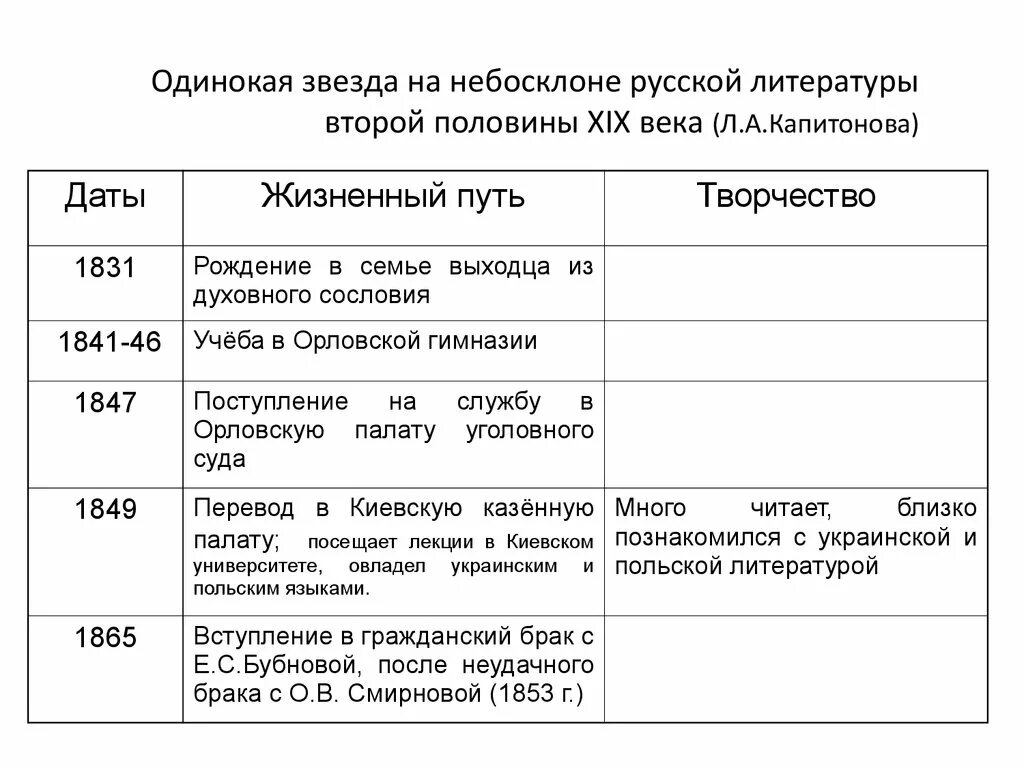 Одинокая звезда на небосклоне русской литературы второй половины XIX века (Л.А.Капитонова)

| Даты | Жизненный путь | Творчество |
|---|---|---|
| 1831 | Рождение в семье выходца из духовного сословия | |
| 1841-46 | Учёба в Орловской гимназии | |
| 1847 | Поступление на службу в Орловскую палату уголовного суда | |
| 1849 | Перевод в Киевскую казённую палату; посещает лекции в Киевском университете, овладел украинским и польским языками. | Много читает, близко познакомился с украинской и польской литературой |
| 1865 | Вступление в гражданский брак с Е.С.Бубновой, после неудачного брака с О.В. Смирновой (1853 г.) | |